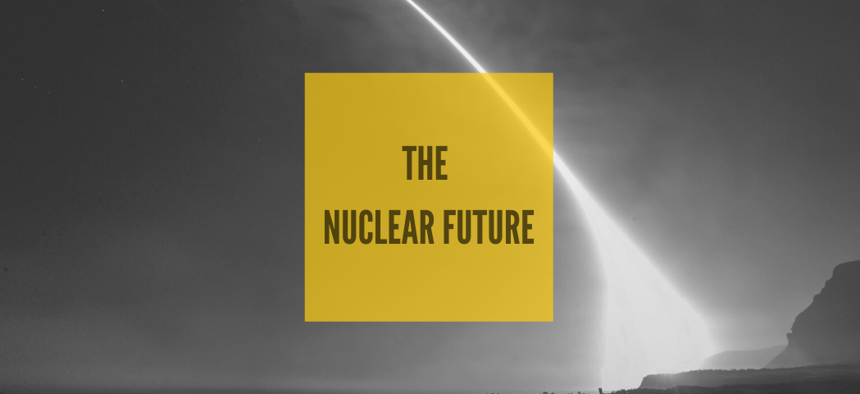 THE

NUCLEAR FUTURE